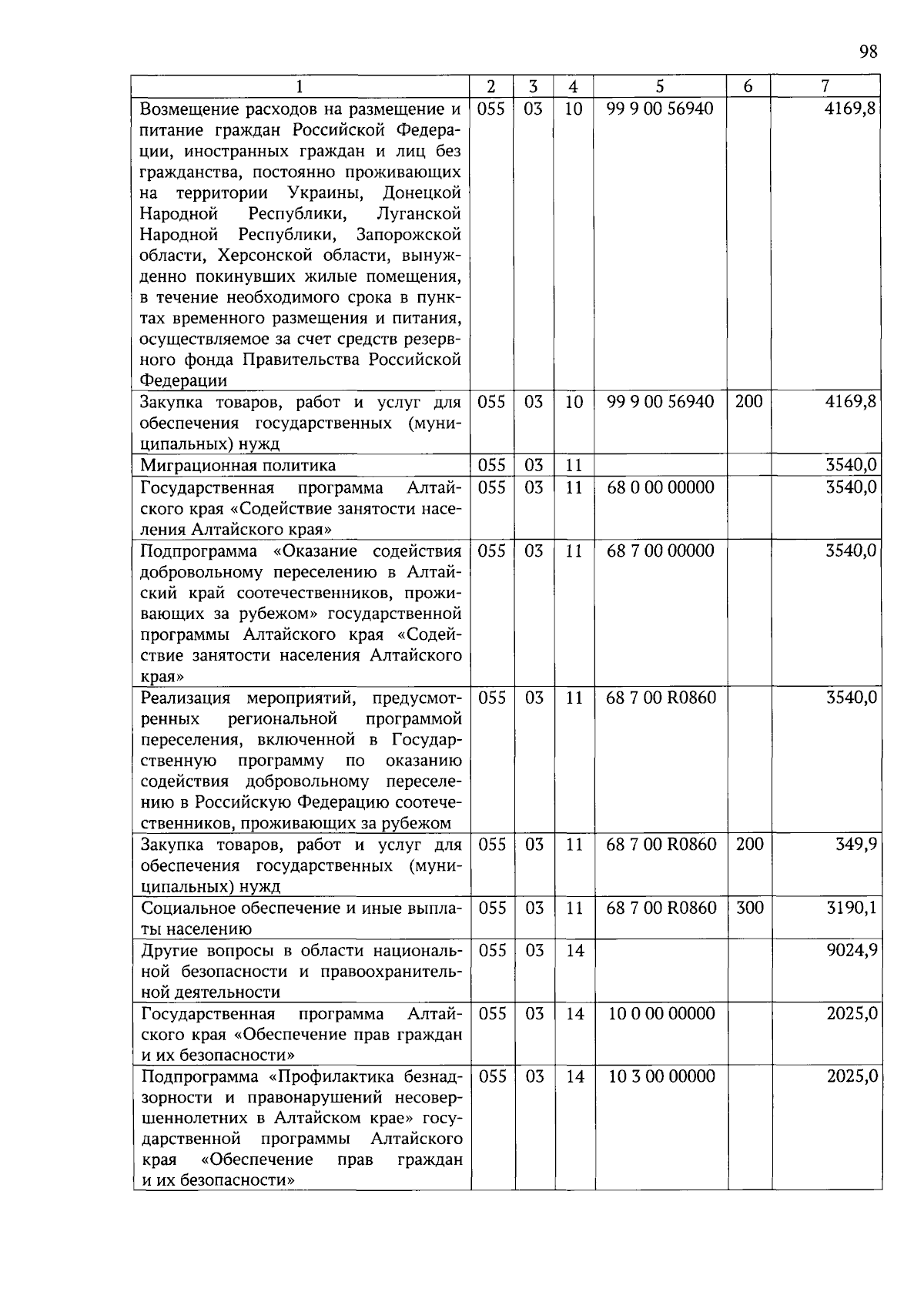 98

| 1 | 2 | 3 | 4 | 5 | 6 | 7 |
|---|---|---|---|---|---|---|
| Возмещение расходов на размещение и питание граждан Российской Федерации, иностранных граждан и лиц без гражданства, постоянно проживающих на территории Украины, Донецкой Народной Республики, Луганской Народной Республики, Запорожской области, Херсонской области, вынужденно покинувших жилые помещения, в течение необходимого срока в пунктах временного размещения и питания, осуществляемое за счет средств резервного фонда Правительства Российской Федерации | 055 | 03 | 10 | 99 9 00 56940 | | 4169,8 |
| Закупка товаров, работ и услуг для обеспечения государственных (муниципальных) нужд | 055 | 03 | 10 | 99 9 00 56940 | 200 | 4169,8 |
| Миграционная политика | 055 | 03 | 11 | | | 3540,0 |
| Государственная программа Алтайского края «Содействие занятости населения Алтайского края» | 055 | 03 | 11 | 68 0 00 00000 | | 3540,0 |
| Подпрограмма «Оказание содействия добровольному переселению в Алтайский край соотечественников, проживающих за рубежом» государственной программы Алтайского края «Содействие занятости населения Алтайского края» | 055 | 03 | 11 | 68 7 00 00000 | | 3540,0 |
| Реализация мероприятий, предусмотренных региональной программой переселения, включенной в Государственную программу по оказанию содействия добровольному переселению в Российскую Федерацию соотечественников, проживающих за рубежом | 055 | 03 | 11 | 68 7 00 R0860 | | 3540,0 |
| Закупка товаров, работ и услуг для обеспечения государственных (муниципальных) нужд | 055 | 03 | 11 | 68 7 00 R0860 | 200 | 349,9 |
| Социальное обеспечение и иные выплаты населению | 055 | 03 | 11 | 68 7 00 R0860 | 300 | 3190,1 |
| Другие вопросы в области национальной безопасности и правоохранительной деятельности | 055 | 03 | 14 | | | 9024,9 |
| Государственная программа Алтайского края «Обеспечение прав граждан и их безопасности» | 055 | 03 | 14 | 10 0 00 00000 | | 2025,0 |
| Подпрограмма «Профилактика безнадзорности и правонарушений несовершеннолетних в Алтайском крае» государственной программы Алтайского края «Обеспечение прав граждан и их безопасности» | 055 | 03 | 14 | 10 3 00 00000 | | 2025,0 |